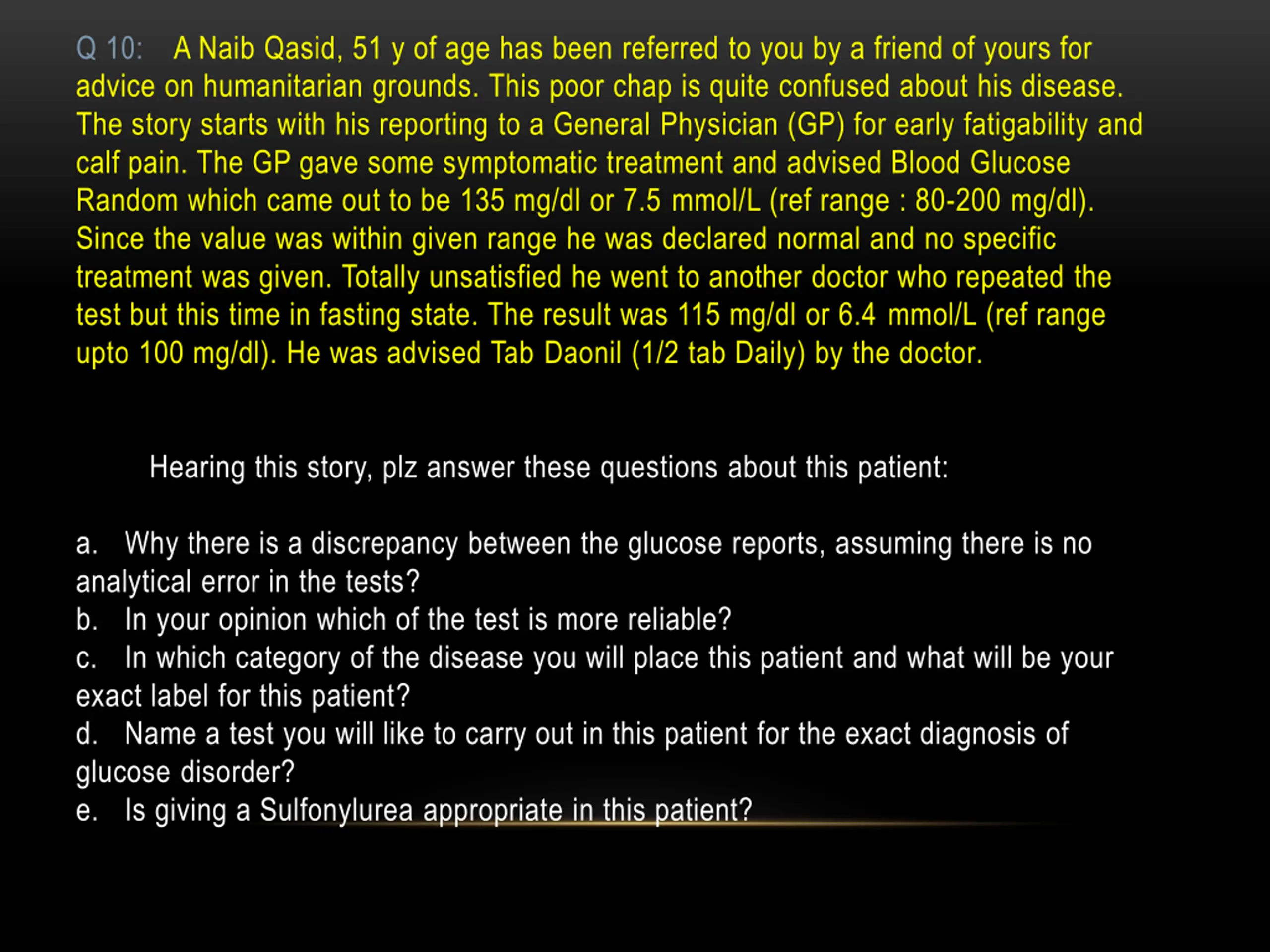 Q 10: A Naib Qasid, 51 y of age has been referred to you by a friend of yours for advice on humanitarian grounds. This poor chap is quite confused about his disease. The story starts with his reporting to a General Physician (GP) for early fatigability and calf pain. The GP gave some symptomatic treatment and advised Blood Glucose Random which came out to be 135 mg/dl or 7.5 mmol/L (ref range : 80-200 mg/dl). Since the value was within given range he was declared normal and no specific treatment was given. Totally unsatisfied he went to another doctor who repeated the test but this time in fasting state. The result was 115 mg/dl or 6.4 mmol/L (ref range upto 100 mg/dl). He was advised Tab Daonil (1/2 tab Daily) by the doctor.

Hearing this story, plz answer these questions about this patient:

a. Why there is a discrepancy between the glucose reports, assuming there is no analytical error in the tests?
b. In your opinion which of the test is more reliable?
c. In which category of the disease you will place this patient and what will be your exact label for this patient?
d. Name a test you will like to carry out in this patient for the exact diagnosis of glucose disorder?
e. Is giving a Sulfonylurea appropriate in this patient?